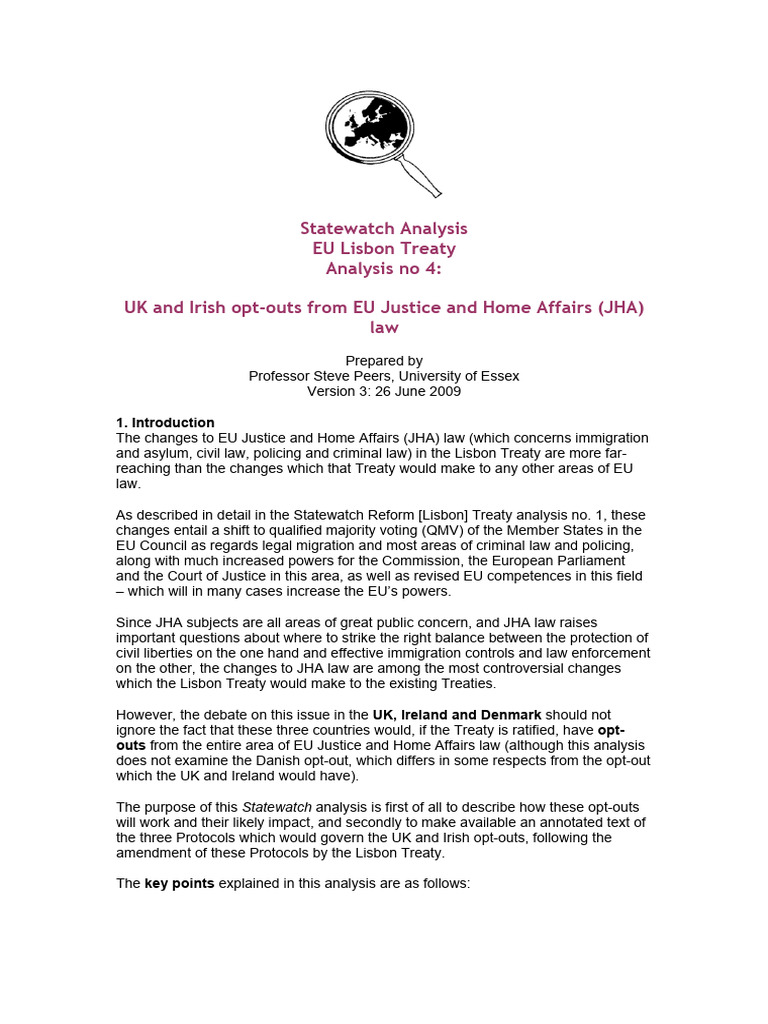 Statewatch Analysis
EU Lisbon Treaty
Analysis no 4:

UK and Irish opt-outs from EU Justice and Home Affairs (JHA) law

Prepared by
Professor Steve Peers, University of Essex
Version 3: 26 June 2009

1. Introduction
The changes to EU Justice and Home Affairs (JHA) law (which concerns immigration and asylum, civil law, policing and criminal law) in the Lisbon Treaty are more far-reaching than the changes which that Treaty would make to any other areas of EU law.

As described in detail in the Statewatch Reform [Lisbon] Treaty analysis no. 1, these changes entail a shift to qualified majority voting (QMV) of the Member States in the EU Council as regards legal migration and most areas of criminal law and policing, along with much increased powers for the Commission, the European Parliament and the Court of Justice in this area, as well as revised EU competences in this field – which will in many cases increase the EU's powers.

Since JHA subjects are all areas of great public concern, and JHA law raises important questions about where to strike the right balance between the protection of civil liberties on the one hand and effective immigration controls and law enforcement on the other, the changes to JHA law are among the most controversial changes which the Lisbon Treaty would make to the existing Treaties.

However, the debate on this issue in the UK, Ireland and Denmark should not ignore the fact that these three countries would, if the Treaty is ratified, have opt-outs from the entire area of EU Justice and Home Affairs law (although this analysis does not examine the Danish opt-out, which differs in some respects from the opt-out which the UK and Ireland would have).

The purpose of this Statewatch analysis is first of all to describe how these opt-outs will work and their likely impact, and secondly to make available an annotated text of the three Protocols which would govern the UK and Irish opt-outs, following the amendment of these Protocols by the Lisbon Treaty.

The key points explained in this analysis are as follows: